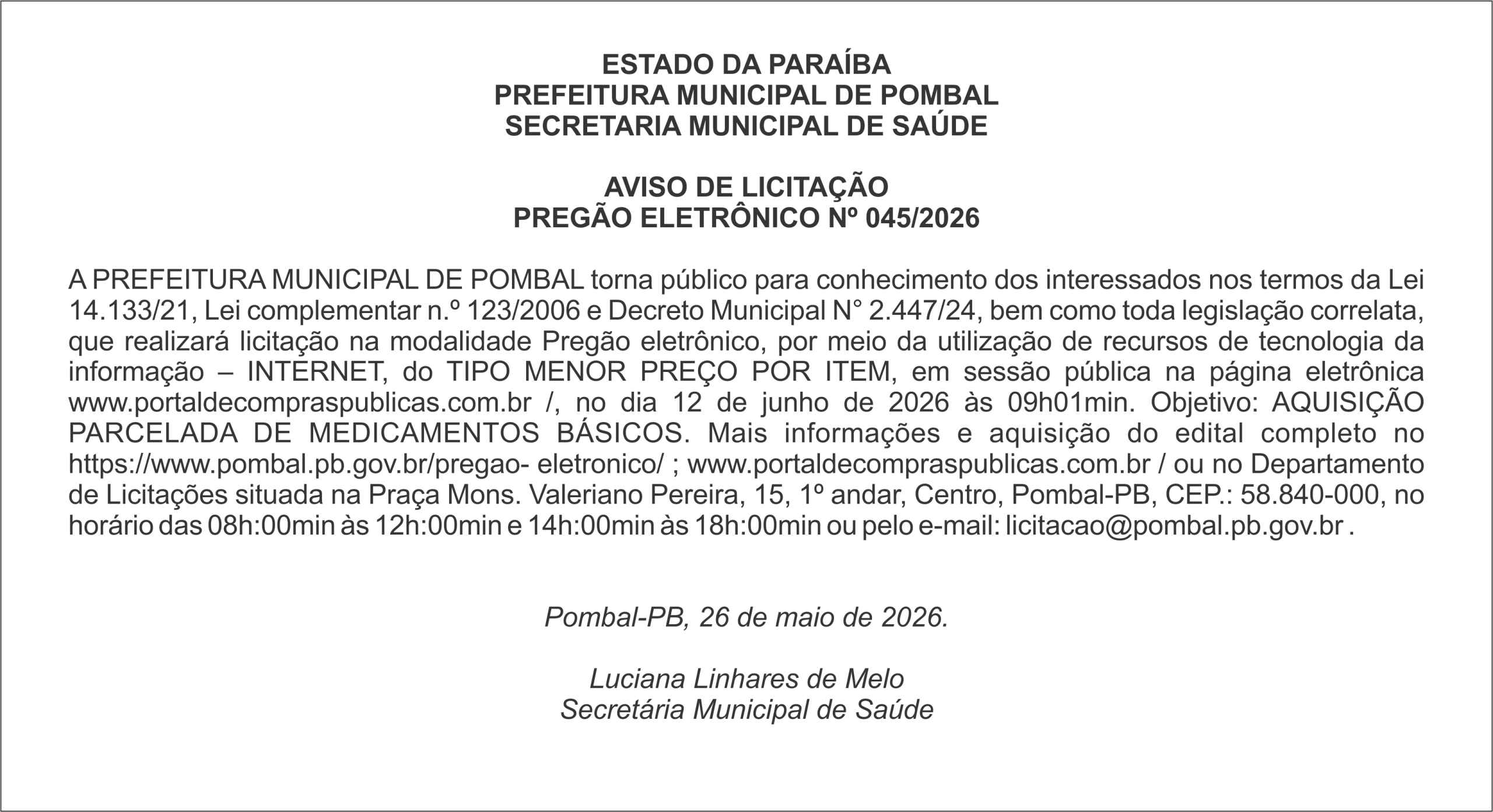 ESTADO DA PARAÍBA
PREFEITURA MUNICIPAL DE POMBAL
SECRETARIA MUNICIPAL DE SAÚDE

AVISO DE LICITAÇÃO
PREGÃO ELETRÔNICO Nº 045/2026

A PREFEITURA MUNICIPAL DE POMBAL torna público para conhecimento dos interessados nos termos da Lei 14.133/21, Lei complementar n.º 123/2006 e Decreto Municipal N° 2.447/24, bem como toda legislação correlata, que realizará licitação na modalidade Pregão eletrônico, por meio da utilização de recursos de tecnologia da informação – INTERNET, do TIPO MENOR PREÇO POR ITEM, em sessão pública na página eletrônica www.portaldecompraspublicas.com.br /, no dia 12 de junho de 2026 às 09h01min. Objetivo: AQUISIÇÃO PARCELADA DE MEDICAMENTOS BÁSICOS. Mais informações e aquisição do edital completo no https://www.pombal.pb.gov.br/pregao- eletronico/ ; www.portaldecompraspublicas.com.br / ou no Departamento de Licitações situada na Praça Mons. Valeriano Pereira, 15, 1º andar, Centro, Pombal-PB, CEP.: 58.840-000, no horário das 08h:00min às 12h:00min e 14h:00min às 18h:00min ou pelo e-mail: licitacao@pombal.pb.gov.br .

Pombal-PB, 26 de maio de 2026.

Luciana Linhares de Melo
Secretária Municipal de Saúde